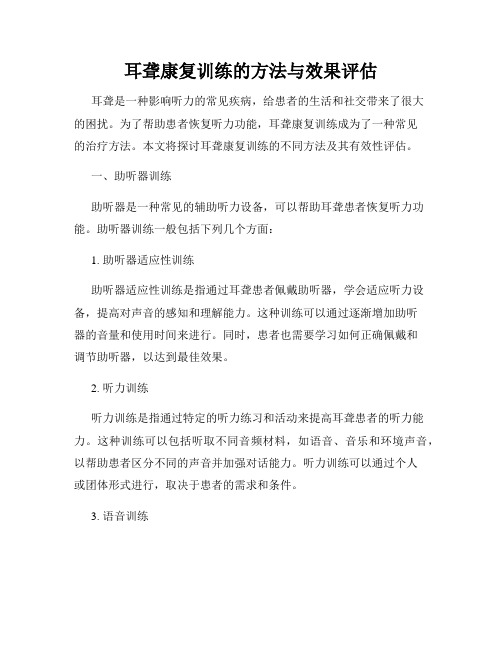 耳聋康复训练的方法与效果评估

耳聋是一种影响听力的常见疾病，给患者的生活和社交带来了很大的困扰。为了帮助患者恢复听力功能，耳聋康复训练成为了一种常见的治疗方法。本文将探讨耳聋康复训练的不同方法及其有效性评估。

一、助听器训练

助听器是一种常见的辅助听力设备，可以帮助耳聋患者恢复听力功能。助听器训练一般包括下列几个方面：

1. 助听器适应性训练

助听器适应性训练是指通过耳聋患者佩戴助听器，学会适应听力设备，提高对声音的感知和理解能力。这种训练可以通过逐渐增加助听器的音量和使用时间来进行。同时，患者也需要学习如何正确佩戴和调节助听器，以达到最佳效果。

2. 听力训练

听力训练是指通过特定的听力练习和活动来提高耳聋患者的听力能力。这种训练可以包括听取不同音频材料，如语音、音乐和环境声音，以帮助患者区分不同的声音并加强对话能力。听力训练可以通过个人或团体形式进行，取决于患者的需求和条件。

3. 语音训练